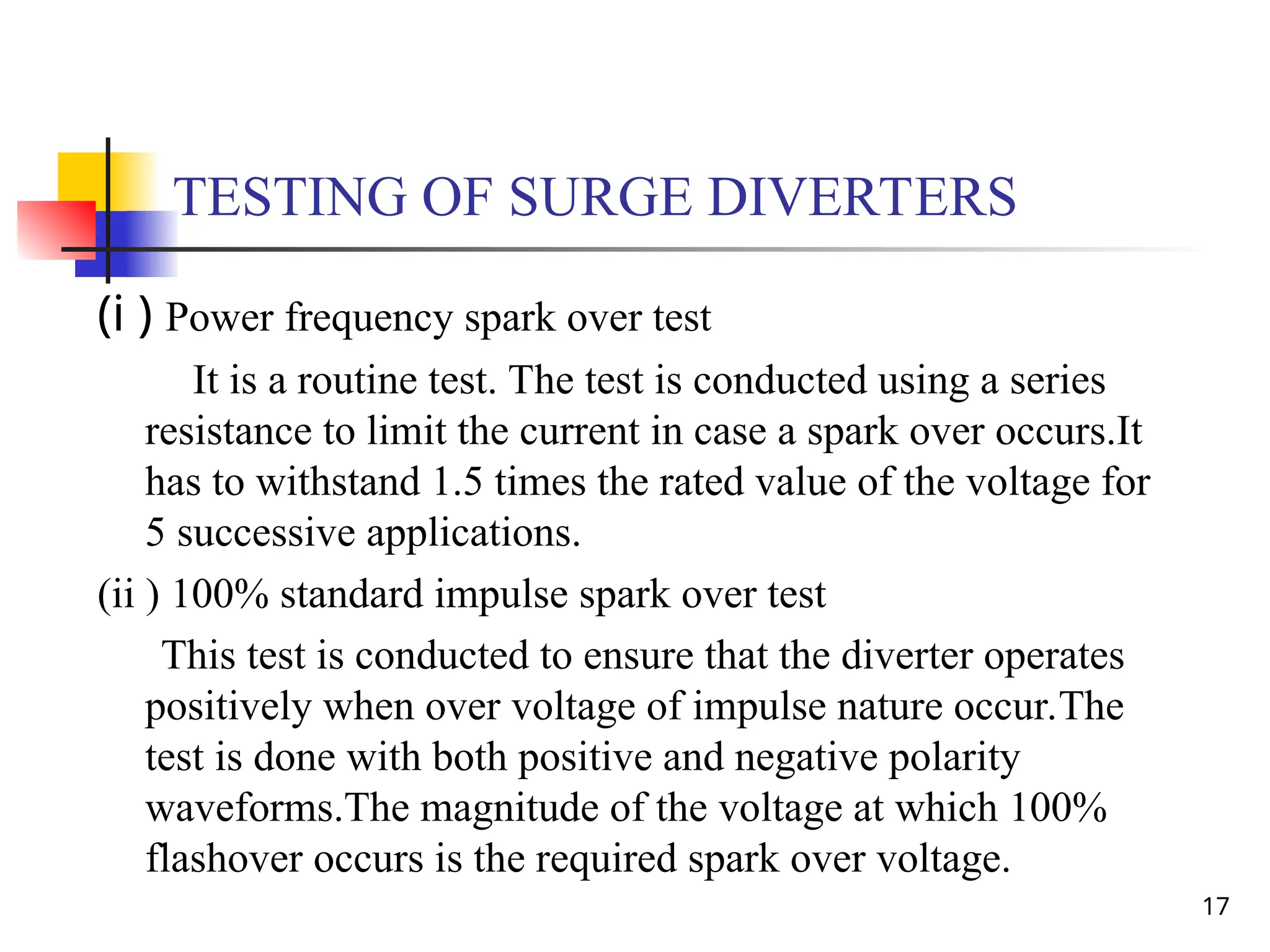 TESTING OF SURGE DIVERTERS

(i ) Power frequency spark over test

It is a routine test. The test is conducted using a series resistance to limit the current in case a spark over occurs.It has to withstand 1.5 times the rated value of the voltage for 5 successive applications.

(ii ) 100% standard impulse spark over test

This test is conducted to ensure that the diverter operates positively when over voltage of impulse nature occur.The test is done with both positive and negative polarity waveforms.The magnitude of the voltage at which 100% flashover occurs is the required spark over voltage.

17